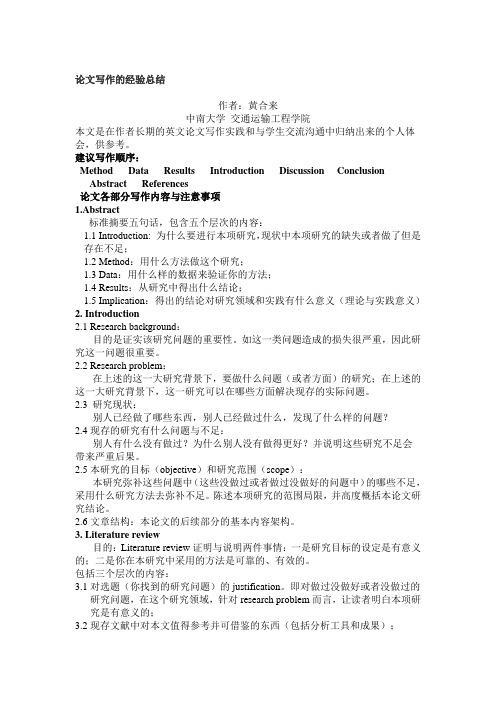 论文写作的经验总结

作者：黄合来
中南大学 交通运输工程学院

本文是在作者长期的英文论文写作实践和与学生交流沟通中归纳出来的个人体会，供参考。

建议写作顺序：

Method Data Results Introduction Discussion Conclusion Abstract References

论文各部分写作内容与注意事项

1.Abstract

标准摘要五句话，包含五个层次的内容：

1.1 Introduction: 为什么要进行本项研究，现状中本项研究的缺失或者做了但是存在不足；

1.2 Method：用什么方法做这个研究；

1.3 Data：用什么样的数据来验证你的方法；

1.4 Results：从研究中得出什么结论；

1.5 Implication：得出的结论对研究领域和实践有什么意义（理论与实践意义）

2. Introduction

2.1 Research background：

目的是证实该研究问题的重要性。如这一类问题造成的损失很严重，因此研究这一问题很重要。

2.2 Research problem：

在上述的这一大研究背景下，要做什么问题（或者方面）的研究；在上述的这一大研究背景下，这一研究可以在哪些方面解决现存的实际问题。

2.3 研究现状：

别人已经做了哪些东西，别人已经做过什么，发现了什么样的问题？

2.4 现存的研究有什么问题与不足：

别人有什么没有做过？为什么别人没有做得更好？并说明这些研究不足会带来严重后果。

2.5 本研究的目标（objective）和研究范围（scope）：

本研究弥补这些问题中（这些没做过或者做过没做好的问题中）的哪些不足，采用什么研究方法去弥补不足。陈述本项研究的范围局限，并高度概括本论文研究结论。

2.6 文章结构：本论文的后续部分的基本内容架构。

3. Literature review

目的：Literature review 证明与说明两件事情：一是研究目标的设定是有意义的；二是你在本研究中采用的方法是可靠的、有效的。

包括三个层次的内容：

3.1 对选题（你找到的研究问题）的 justification。即对做过没做好或者没做过的研究问题，在这个研究领域，针对 research problem 而言，让读者明白本项研究是有意义的；

3.2 现存文献中对本文值得参考并可借鉴的东西（包括分析工具和成果）；